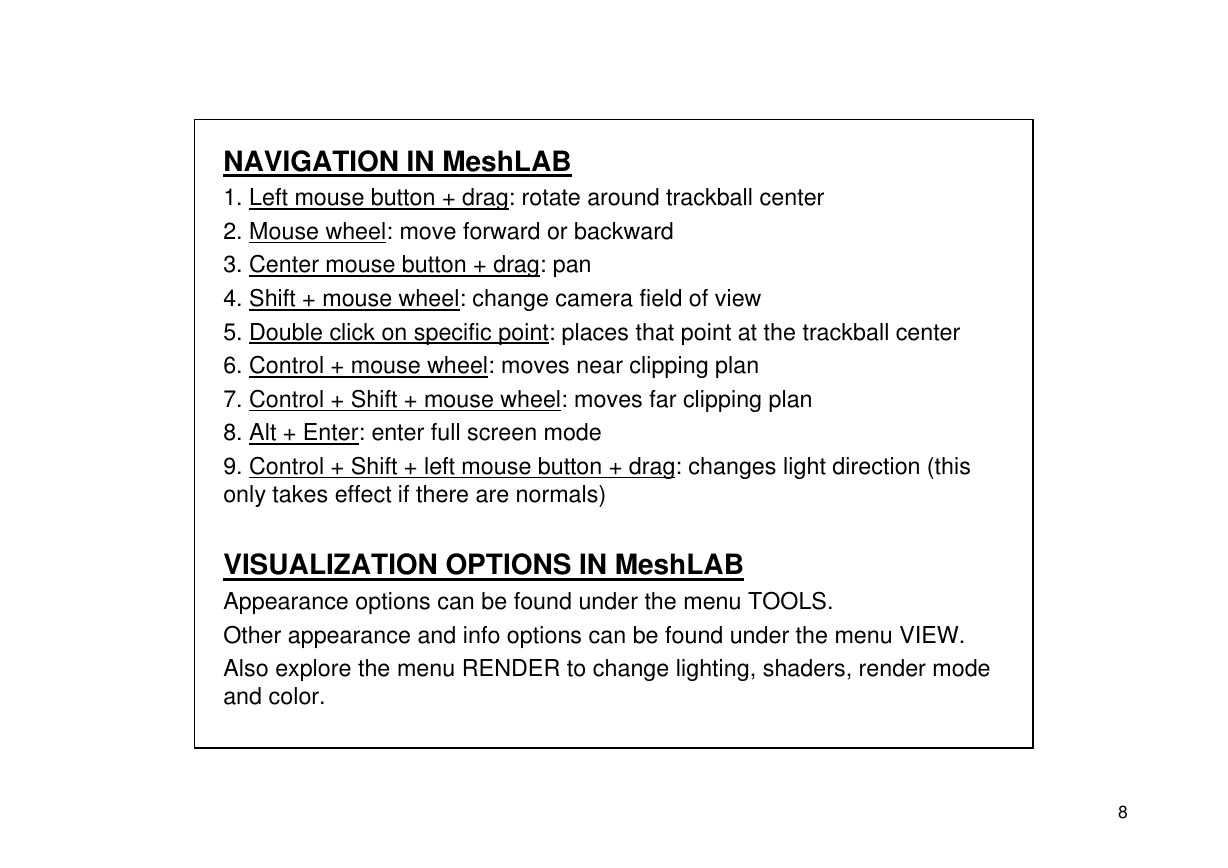 NAVIGATION IN MeshLAB

1. Left mouse button + drag: rotate around trackball center
2. Mouse wheel: move forward or backward
3. Center mouse button + drag: pan
4. Shift + mouse wheel: change camera field of view
5. Double click on specific point: places that point at the trackball center
6. Control + mouse wheel: moves near clipping plan
7. Control + Shift + mouse wheel: moves far clipping plan
8. Alt + Enter: enter full screen mode
9. Control + Shift + left mouse button + drag: changes light direction (this only takes effect if there are normals)

VISUALIZATION OPTIONS IN MeshLAB

Appearance options can be found under the menu TOOLS.
Other appearance and info options can be found under the menu VIEW.
Also explore the menu RENDER to change lighting, shaders, render mode and color.

8